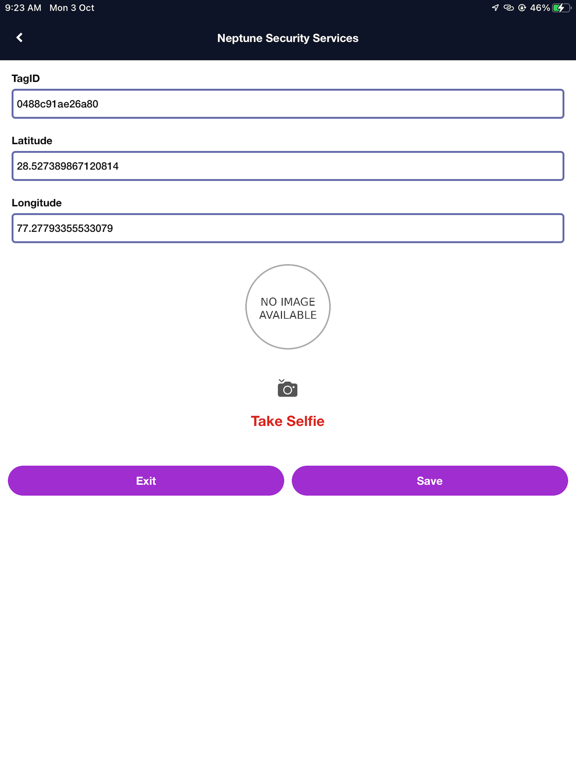 9:23 AM Mon 3 Oct
46%

Neptune Security Services

TagID
0488c91ae26a80

Latitude
28.527389867120814

Longitude
77.27793355533079

NO IMAGE AVAILABLE

Take Selfie

Exit

Save